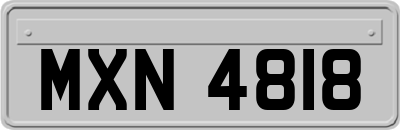 MXN 4818